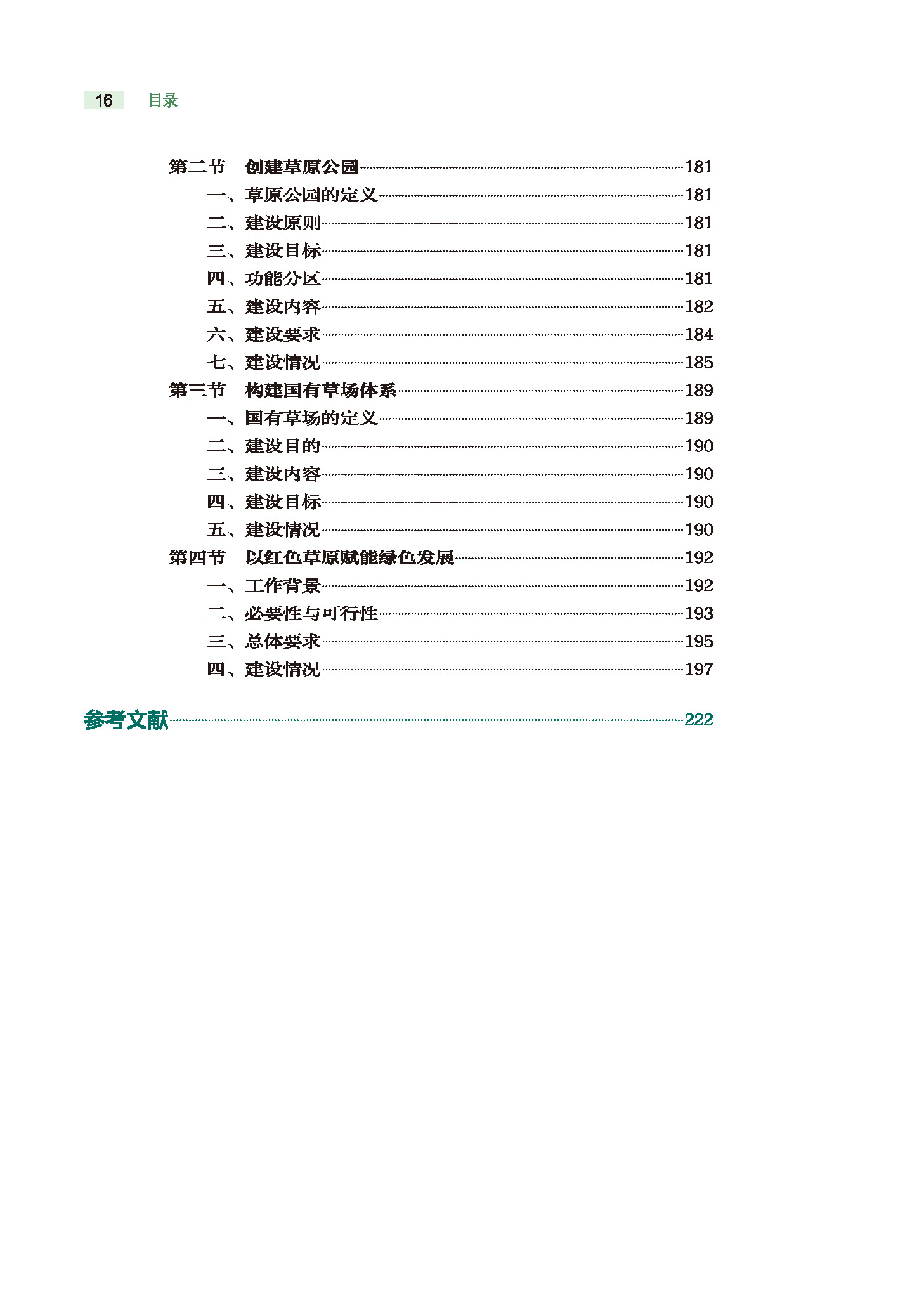 16 目录

第二节 创建草原公园……181
一、草原公园的定义……181
二、建设原则……181
三、建设目标……181
四、功能分区……181
五、建设内容……182
六、建设要求……184
七、建设情况……185
第三节 构建国有草场体系……189
一、国有草场的定义……189
二、建设目的……190
三、建设内容……190
四、建设目标……190
五、建设情况……190
第四节 以红色草原赋能绿色发展……192
一、工作背景……192
二、必要性与可行性……193
三、总体要求……195
四、建设情况……197

参考文献……222